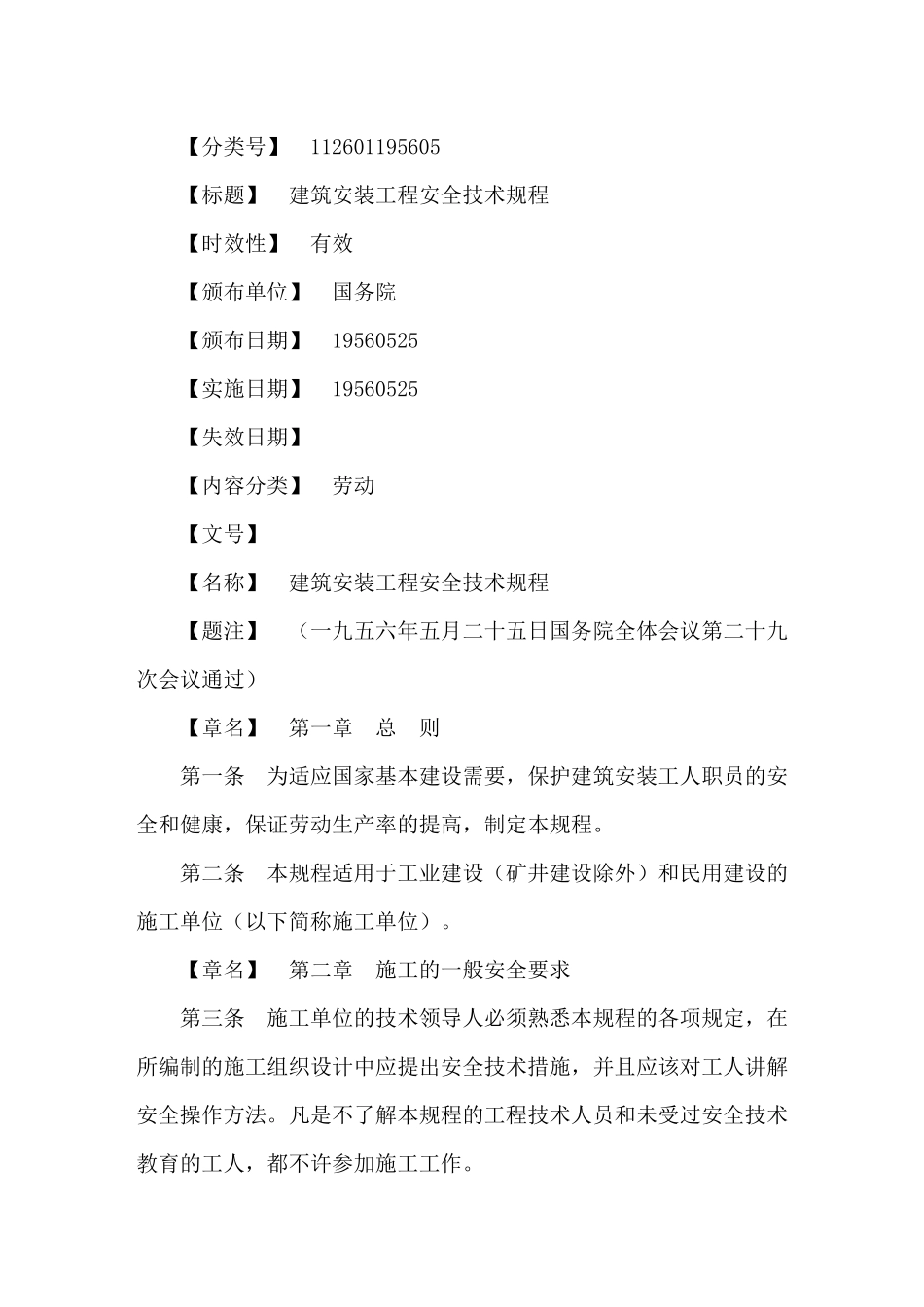 【分类号】 112601195605

【标题】 建筑安装工程安全技术规程

【时效性】 有效

【颁布单位】 国务院

【颁布日期】 19560525

【实施日期】 19560525

【失效日期】

【内容分类】 劳动

【文号】

【名称】 建筑安装工程安全技术规程

【题注】 （一九五六年五月二十五日国务院全体会议第二十九次会议通过）

【章名】 第一章 总 则

第一条 为适应国家基本建设需要，保护建筑安装工人职员的安全和健康，保证劳动生产率的提高，制定本规程。

第二条 本规程适用于工业建设（矿井建设除外）和民用建设的施工单位（以下简称施工单位）。

【章名】 第二章 施工的一般安全要求

第三条 施工单位的技术领导人必须熟悉本规程的各项规定，在所编制的施工组织设计中应提出安全技术措施，并且应该对工人讲解安全操作方法。凡是不了解本规程的工程技术人员和未受过安全技术教育的工人，都不许参加施工工作。